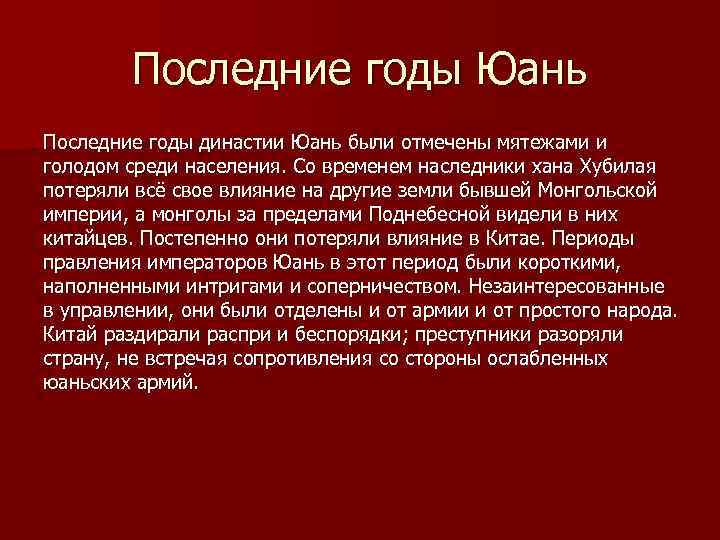 Последние годы Юань

Последние годы династии Юань были отмечены мятежами и голодом среди населения. Со временем наследники хана Хубилая потеряли всё свое влияние на другие земли бывшей Монгольской империи, а монголы за пределами Поднебесной видели в них китайцев. Постепенно они потеряли влияние в Китае. Периоды правления императоров Юань в этот период были короткими, наполненными интригами и соперничеством. Незаинтересованные в управлении, они были отделены и от армии и от простого народа. Китай раздирали распри и беспорядки; преступники разоряли страну, не встречая сопротивления со стороны ослабленных юаньских армий.